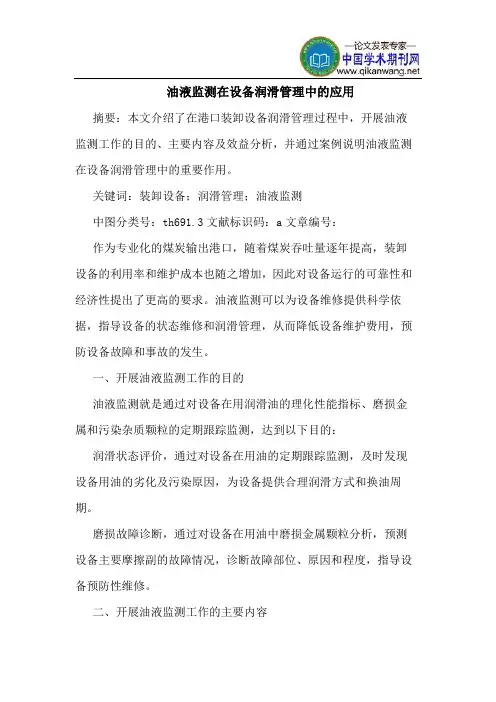 —论文发表专家—
中国学术期刊网
www.qikanwang.net

油液监测在设备润滑管理中的应用

摘要：本文介绍了在港口装卸设备润滑管理过程中，开展油液监测工作的目的、主要内容及效益分析，并通过案例说明油液监测在设备润滑管理中的重要作用。

关键词：装卸设备；润滑管理；油液监测

中图分类号：th691.3 文献标识码：a 文章编号：

作为专业化的煤炭输出港口，随着煤炭吞吐量逐年提高，装卸设备的利用率和维护成本也随之增加，因此对设备运行的可靠性和经济性提出了更高的要求。油液监测可以为设备维修提供科学依据，指导设备的状态维修和润滑管理，从而降低设备维护费用，预防设备故障和事故的发生。

一、开展油液监测工作的目的

油液监测就是通过对设备在用润滑油的理化性能指标、磨损金属和污染杂质颗粒的定期跟踪监测，达到以下目的：

润滑状态评价，通过对设备在用油的定期跟踪监测，及时发现设备用油的劣化及污染原因，为设备提供合理润滑方式和换油周期。

磨损故障诊断，通过对设备在用油中磨损金属颗粒分析，预测设备主要摩擦副的故障情况，诊断故障部位、原因和程度，指导设备预防性维修。

二、开展油液监测工作的主要内容